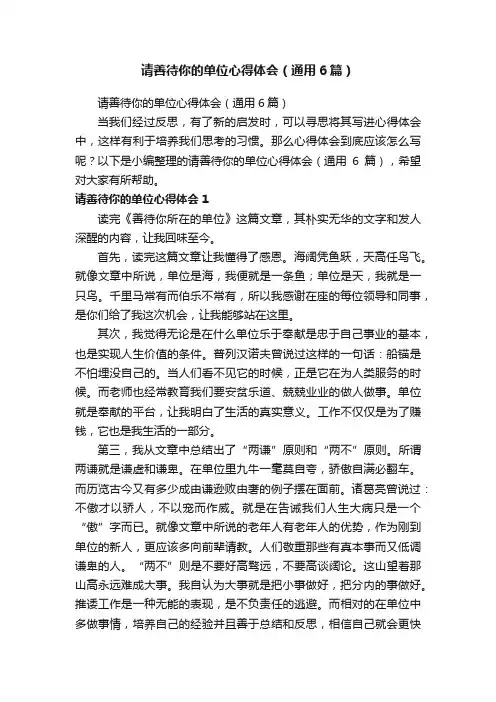 请善待你的单位心得体会（通用6篇）

请善待你的单位心得体会（通用6篇）

当我们经过反思，有了新的启发时，可以寻思将其写进心得体会中，这样有利于培养我们思考的习惯。那么心得体会到底应该怎么写呢？以下是小编整理的请善待你的单位心得体会（通用 6 篇），希望对大家有所帮助。

请善待你的单位心得体会 1

读完《善待你所在的单位》这篇文章，其朴实无华的文字和发人深醒的内容，让我回味至今。

首先，读完这篇文章让我懂得了感恩。海阔凭鱼跃，天高任鸟飞。就像文章中所说，单位是海，我便就是一条鱼；单位是天，我就是一只鸟。千里马常有而伯乐不常有，所以我感谢在座的每位领导和同事，是你们给了我这次机会，让我能够站在这里。

其次，我觉得无论是在什么单位乐于奉献是忠于自己事业的基本，也是实现人生价值的条件。普列汉诺夫曾说过这样的一句话：船锚是不怕埋没自己的。当人们看不见它的时候，正是它在为人类服务的时候。而老师也经常教育我们要安贫乐道、兢兢业业的做人做事。单位就是奉献的平台，让我明白了生活的真实意义。工作不仅仅是为了赚钱，它也是我生活的一部分。

第三，我从文章中总结出了“两谦”原则和“两不”原则。所谓两谦就是谦虚和谦卑。在单位里九牛一毫莫自夸，骄傲自满必翻车。而历览古今又有多少成由谦逊败由奢的例子摆在面前。诸葛亮曾说过：不傲才以骄人，不以宠而作威。就是在告诫我们人生大病只是一个“傲”字而已。就像文章中所说的老年人有老年人的优势，作为刚到单位的新人，更应该多向前辈请教。人们敬重那些有真本事而又低调谦卑的人。“两不”则是不要好高骛远，不要高谈阔论。这山望着那山高永远难成大事。我自认为大事就是把小事做好，把分内的事做好。推诿工作是一种无能的表现，是不负责任的逃避。而相对的在单位中多做事情，培养自己的经验并且善于总结和反思，相信自己就会更快